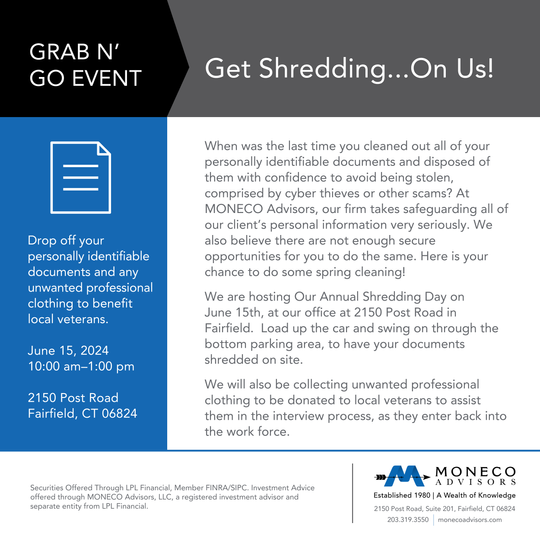 GRAB N' GO EVENT

Get Shredding...On Us!

Drop off your personally identifiable documents and any unwanted professional clothing to benefit local veterans.

June 15, 2024
10:00 am–1:00 pm

2150 Post Road
Fairfield, CT 06824

When was the last time you cleaned out all of your personally identifiable documents and disposed of them with confidence to avoid being stolen, comprised by cyber thieves or other scams? At MONECO Advisors, our firm takes safeguarding all of our client's personal information very seriously. We also believe there are not enough secure opportunities for you to do the same. Here is your chance to do some spring cleaning!

We are hosting Our Annual Shredding Day on June 15th, at our office at 2150 Post Road in Fairfield. Load up the car and swing on through the bottom parking area, to have your documents shredded on site.

We will also be collecting unwanted professional clothing to be donated to local veterans to assist them in the interview process, as they enter back into the work force.

Securities Offered Through LPL Financial, Member FINRA/SIPC. Investment Advice offered through MONECO Advisors, LLC, a registered investment advisor and separate entity from LPL Financial.

MONECO ADVISORS
Established 1980 | A Wealth of Knowledge
2150 Post Road, Suite 201, Fairfield, CT 06824
203.319.3550 | monecoadvisors.com